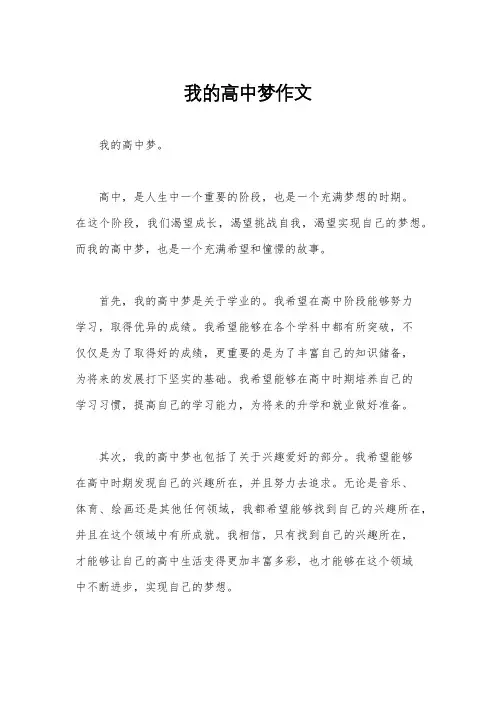 我的高中梦作文

我的高中梦。

高中，是人生中一个重要的阶段，也是一个充满梦想的时期。在这个阶段，我们渴望成长，渴望挑战自我，渴望实现自己的梦想。而我的高中梦，也是一个充满希望和憧憬的故事。

首先，我的高中梦是关于学业的。我希望在高中阶段能够努力学习，取得优异的成绩。我希望能够在各个学科中都有所突破，不仅仅是为了取得好的成绩，更重要的是为了丰富自己的知识储备，为将来的发展打下坚实的基础。我希望能够在高中时期培养自己的学习习惯，提高自己的学习能力，为将来的升学和就业做好准备。

其次，我的高中梦也包括了关于兴趣爱好的部分。我希望能够在高中时期发现自己的兴趣所在，并且努力去追求。无论是音乐、体育、绘画还是其他任何领域，我都希望能够找到自己的兴趣所在，并且在这个领域中有所成就。我相信，只有找到自己的兴趣所在，才能够让自己的高中生活变得更加丰富多彩，也才能够在这个领域中不断进步，实现自己的梦想。